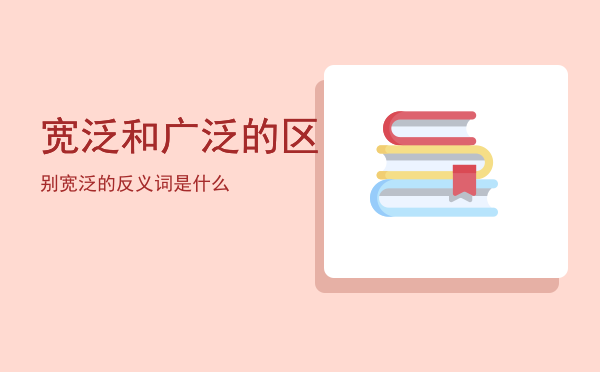 宽泛和广泛的区

别宽泛的反义词是什么